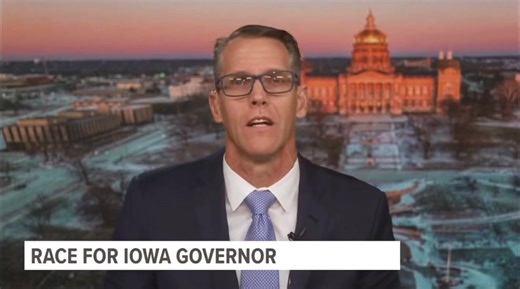 RACE FOR IOWA GOVERNOR